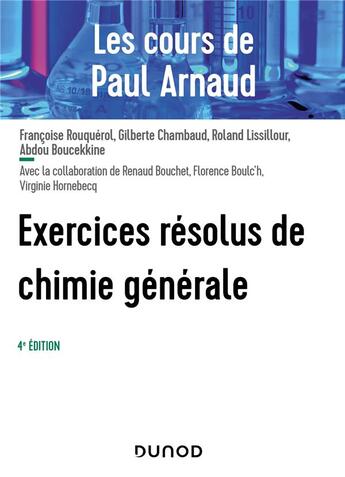 Les cours de
Paul Arnaud

Françoise Rouquérol, Gilberte Chambaud, Roland Lissillour, Abdou Boucekkine

Avec la collaboration de Renaud Bouchet, Florence Boulc'h, Virginie Hornebecq

Exercices résolus de chimie générale

4e ÉDITION

DUNOD